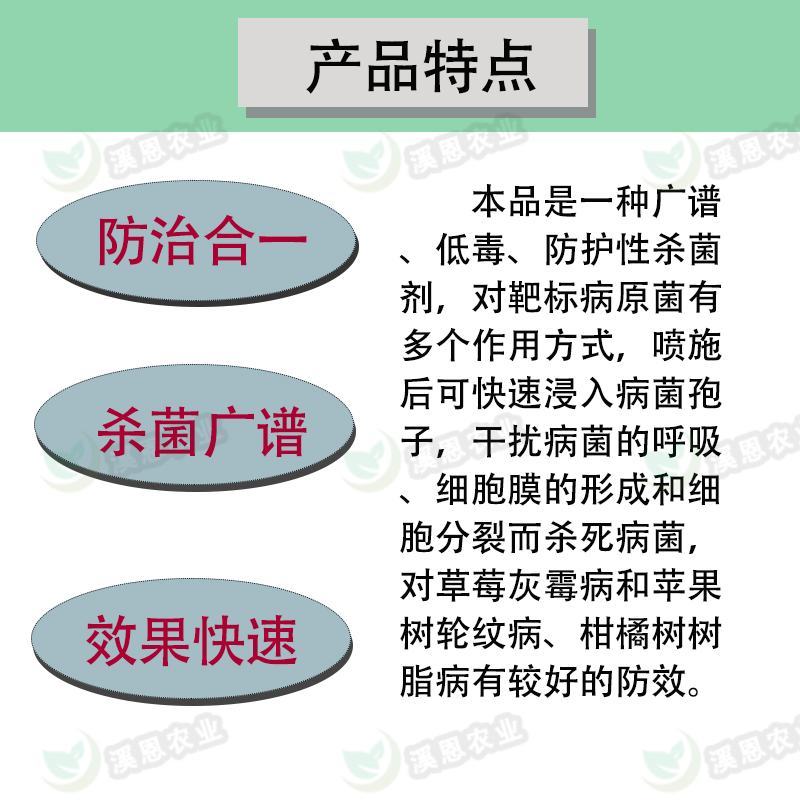 产品特点

防治合一

杀菌广谱

效果快速

本品是一种广谱、低毒、防护性杀菌剂，对靶标病原菌有多个作用方式，喷施后可快速浸入病菌孢子，干扰病菌的呼吸、细胞膜的形成和细胞分裂而杀死病菌，对草莓灰霉病和苹果树轮纹病、柑橘树树脂病有较好的防效。

溪恩农业